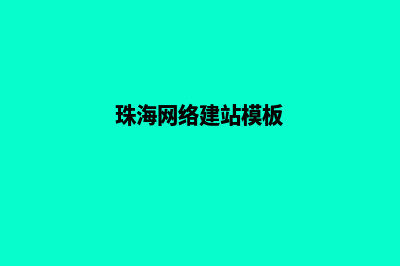 珠海网络建站模板